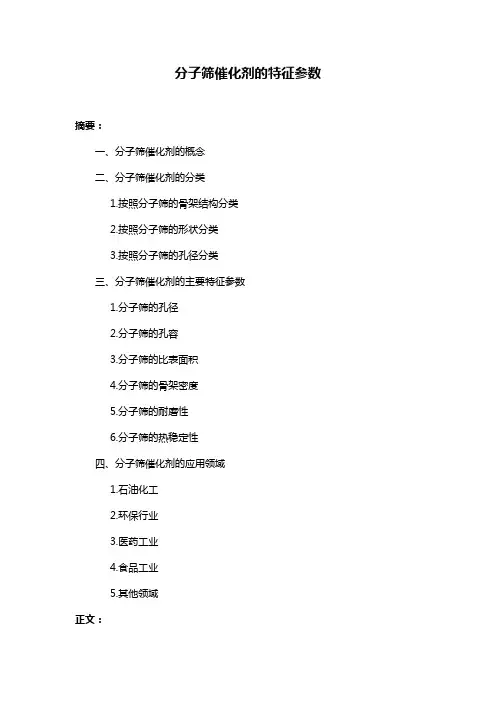 分子筛催化剂的特征参数

摘要：

一、分子筛催化剂的概念

二、分子筛催化剂的分类

1.按照分子筛的骨架结构分类

2.按照分子筛的形状分类

3.按照分子筛的孔径分类

三、分子筛催化剂的主要特征参数

1.分子筛的孔径

2.分子筛的孔容

3.分子筛的比表面积

4.分子筛的骨架密度

5.分子筛的耐磨性

6.分子筛的热稳定性

四、分子筛催化剂的应用领域

1.石油化工

2.环保行业

3.医药工业

4.食品工业

5.其他领域

正文：